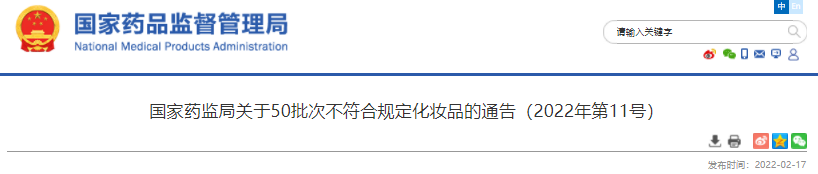 国家药品监督管理局
National Medical Products Administration

中 En

请输入关键字

国家药监局关于50批次不符合规定化妆品的通告（2022年第11号）

发布时间：2022-02-17